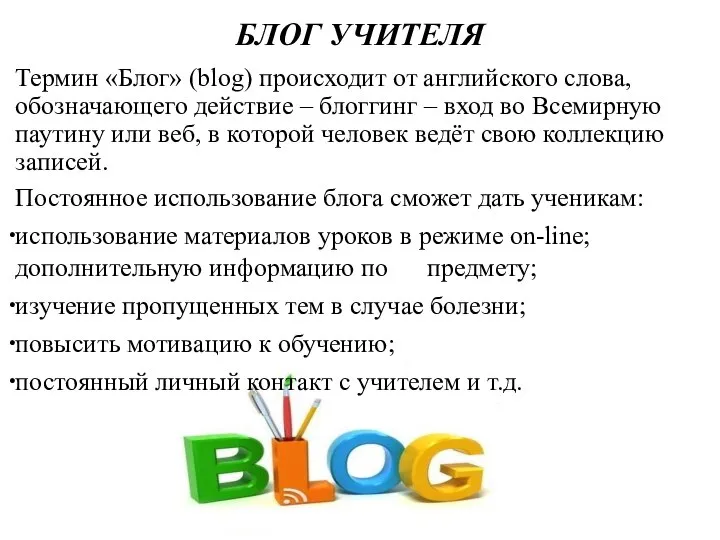 БЛОГ УЧИТЕЛЯ

Термин «Блог» (blog) происходит от английского слова, обозначающего действие – блоггинг – вход во Всемирную паутину или веб, в которой человек ведёт свою коллекцию записей.

Постоянное использование блога сможет дать ученикам:

•использование материалов уроков в режиме on-line; дополнительную информацию по предмету;

•изучение пропущенных тем в случае болезни;

•повысить мотивацию к обучению;

•постоянный личный контакт с учителем и т.д.

BLOG